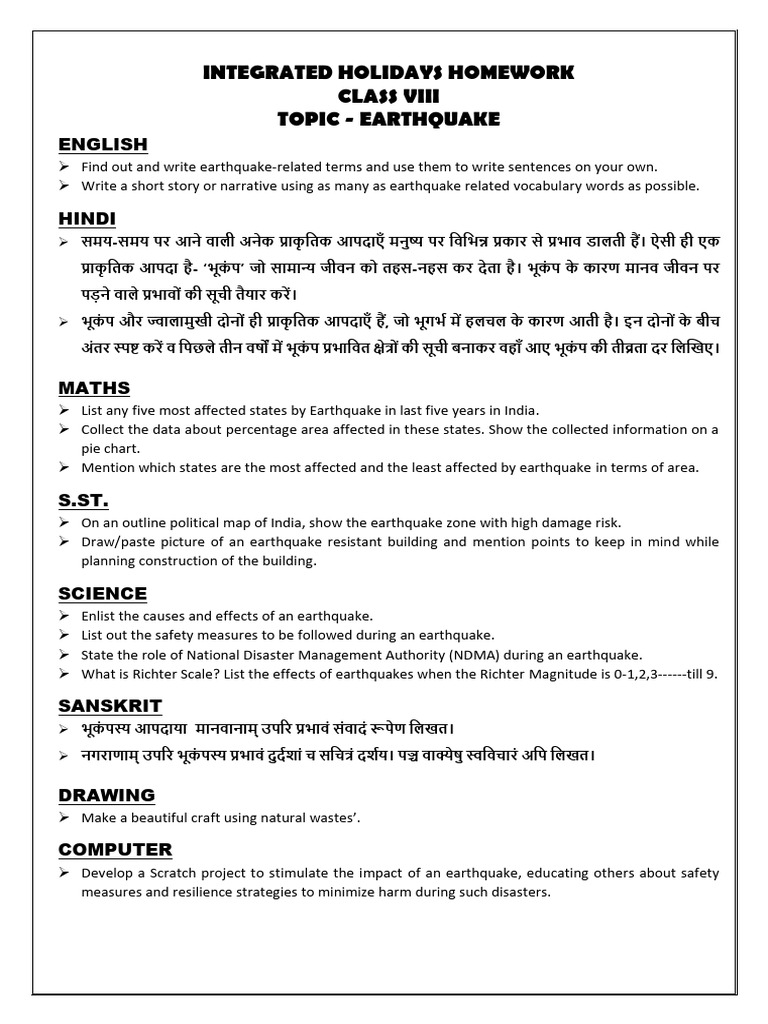 INTEGRATED HOLIDAYS HOMEWORK
CLASS VIII
TOPIC - EARTHQUAKE

ENGLISH
➢ Find out and write earthquake-related terms and use them to write sentences on your own.
➢ Write a short story or narrative using as many as earthquake related vocabulary words as possible.

HINDI
➢ समय-समय पर आने वाली अनेक प्राकृतिक आपदाएँ मनुष्य पर विभिन्न प्रकार से प्रभाव डालती हैं। ऐसी ही एक प्राकृतिक आपदा है- 'भूकंप' जो सामान्य जीवन को तहस-नहस कर देता है। भूकंप के कारण मानव जीवन पर पड़ने वाले प्रभावों की सूची तैयार करें।
➢ भूकंप और ज्वालामुखी दोनों ही प्राकृतिक आपदाएँ हैं, जो भूगर्भ में हलचल के कारण आती है। इन दोनों के बीच अंतर स्पष्ट करें व पिछले तीन वर्षों में भूकंप प्रभावित क्षेत्रों की सूची बनाकर वहाँ आए भूकंप की तीव्रता दर लिखिए।

MATHS
➢ List any five most affected states by Earthquake in last five years in India.
➢ Collect the data about percentage area affected in these states. Show the collected information on a pie chart.
➢ Mention which states are the most affected and the least affected by earthquake in terms of area.

S.ST.
➢ On an outline political map of India, show the earthquake zone with high damage risk.
➢ Draw/paste picture of an earthquake resistant building and mention points to keep in mind while planning construction of the building.

SCIENCE
➢ Enlist the causes and effects of an earthquake.
➢ List out the safety measures to be followed during an earthquake.
➢ State the role of National Disaster Management Authority (NDMA) during an earthquake.
➢ What is Richter Scale? List the effects of earthquakes when the Richter Magnitude is 0-1,2,3------till 9.

SANSKRIT
➢ भूकंपस्य आपदाया मानवानाम् उपरि प्रभावं संवादं रूपेण लिखत।
➢ नगराणाम् उपरि भूकंपस्य प्रभावं दुर्दशां च सचित्रं दर्शय। पञ्च वाक्येषु स्वविचारं अपि लिखत।

DRAWING
➢ Make a beautiful craft using natural wastes'.

COMPUTER
➢ Develop a Scratch project to stimulate the impact of an earthquake, educating others about safety measures and resilience strategies to minimize harm during such disasters.